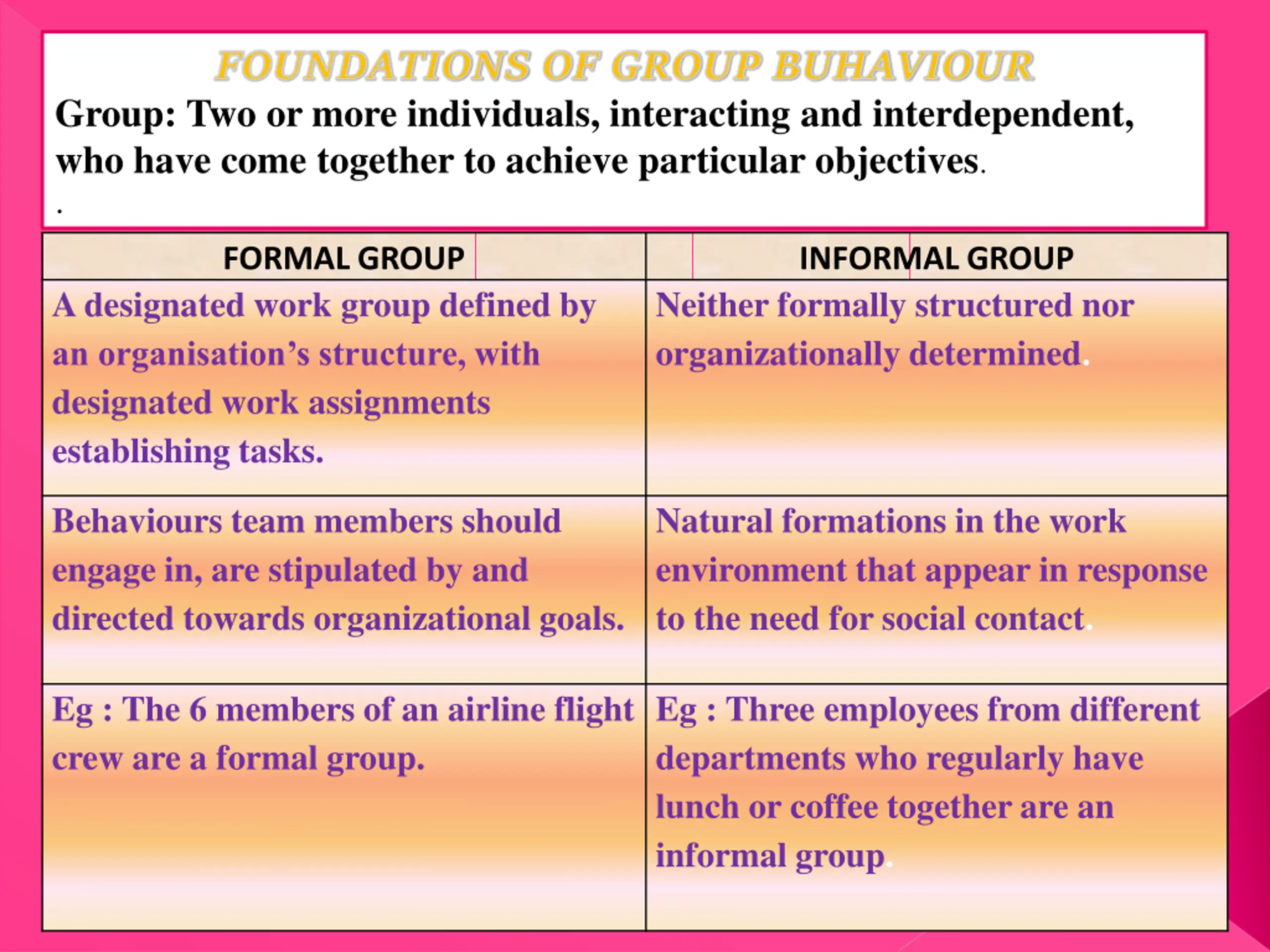 FOUNDATIONS OF GROUP BUHAVIOUR

Group: Two or more individuals, interacting and interdependent, who have come together to achieve particular objectives.

.

| FORMAL GROUP | INFORMAL GROUP |
|---|---|
| A designated work group defined by an organisation's structure, with designated work assignments establishing tasks. | Neither formally structured nor organizationally determined. |
| Behaviours team members should engage in, are stipulated by and directed towards organizational goals. | Natural formations in the work environment that appear in response to the need for social contact. |
| Eg : The 6 members of an airline flight crew are a formal group. | Eg : Three employees from different departments who regularly have lunch or coffee together are an informal group. |